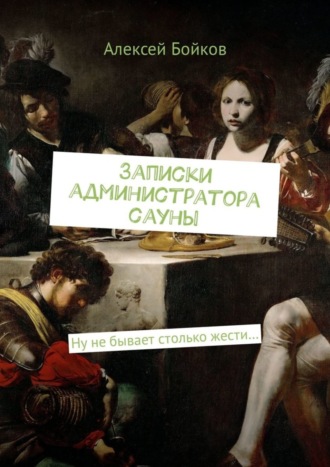 Алексей Бойков

ЗАПИСКИ АДМИНИСТРАТОРА САУНЫ

Ну не бывает столько жести...